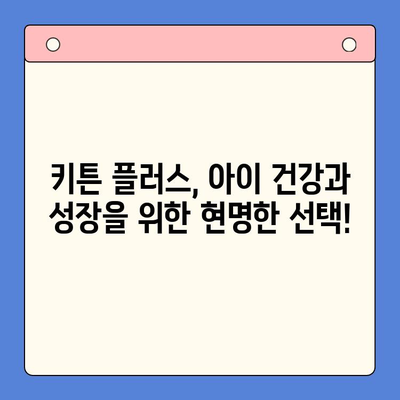 키튼 플러스, 아이 건강과 성장을 위한 현명한 선택!